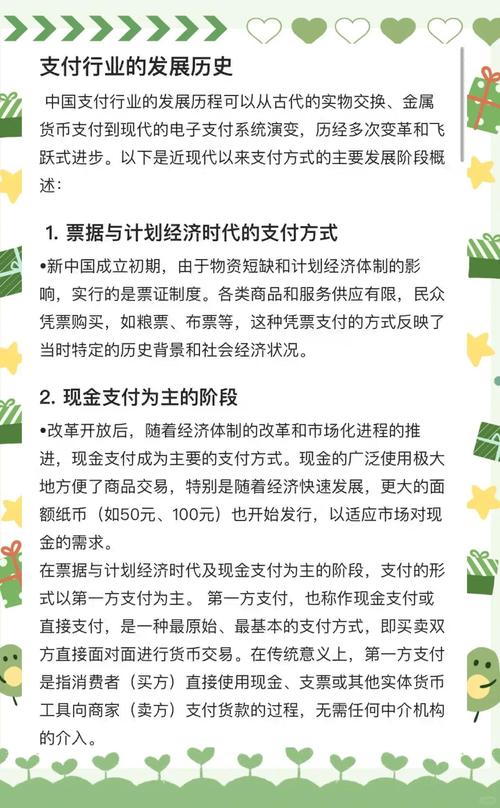 支付行业的发展历史

中国支付行业的发展历程可以从古代的实物交换、金属货币支付到现代的电子支付系统演变，历经多次变革和飞跃式进步。以下是近现代以来支付方式的主要发展阶段概述：

1. 票据与计划经济时代的支付方式

•新中国成立初期，由于物资短缺和计划经济体制的影响，实行的是票证制度。各类商品和服务供应有限，民众凭票购买，如粮票、布票等，这种凭票支付的方式反映了当时特定的历史背景和社会经济状况。

2. 现金支付为主的阶段

•改革开放后，随着经济体制的改革和市场化进程的推进，现金支付成为主要的支付方式。现金的广泛使用极大地方便了商品交易，特别是随着经济快速发展，更大的面额纸币（如50元、100元）也开始发行，以适应市场对现金的需求。

在票据与计划经济时代及现金支付为主的阶段，支付的形式以第一方支付为主。 第一方支付，也称作现金支付或直接支付，是一种最原始、最基本的支付方式，即买卖双方直接面对面进行货币交易。在传统意义上，第一方支付是指消费者（买方）直接使用现金、支票或其他实体货币工具向商家（卖方）支付货款的过程，无需任何中介机构的介入。